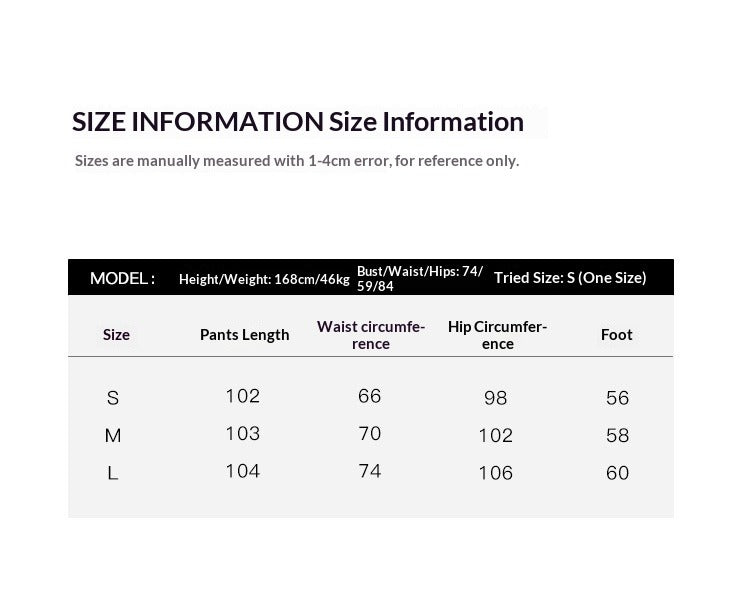 SIZE INFORMATION Size Information

Sizes are manually measured with 1-4cm error, for reference only.

MODEL : Height/Weight: 168cm/46kg Bust/Waist/Hips: 74/59/84 Tried Size: S (One Size)

| Size | Pants Length | Waist circumference | Hip Circumference | Foot |
|---|---|---|---|---|
| S | 102 | 66 | 98 | 56 |
| M | 103 | 70 | 102 | 58 |
| L | 104 | 74 | 106 | 60 |